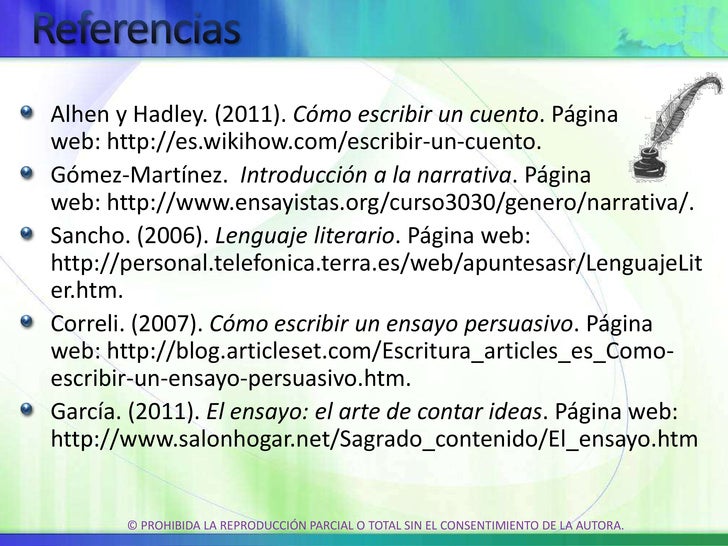 Referencias

Alhen y Hadley. (2011). Cómo escribir un cuento. Página web: http://es.wikihow.com/escribir-un-cuento.

Gómez-Martínez. Introducción a la narrativa. Página web: http://www.ensayistas.org/curso3030/genero/narrativa/.

Sancho. (2006). Lenguaje literario. Página web: http://personal.telefonica.terra.es/web/apuntesasr/LenguajeLiter.htm.

Correli. (2007). Cómo escribir un ensayo persuasivo. Página web: http://blog.articleset.com/Escritura_articles_es_Como-escribir-un-ensayo-persuasivo.htm.

García. (2011). El ensayo: el arte de contar ideas. Página web: http://www.salonhogar.net/Sagrado_contenido/El_ensayo.htm

© PROHIBIDA LA REPRODUCCIÓN PARCIAL O TOTAL SIN EL CONSENTIMIENTO DE LA AUTORA.